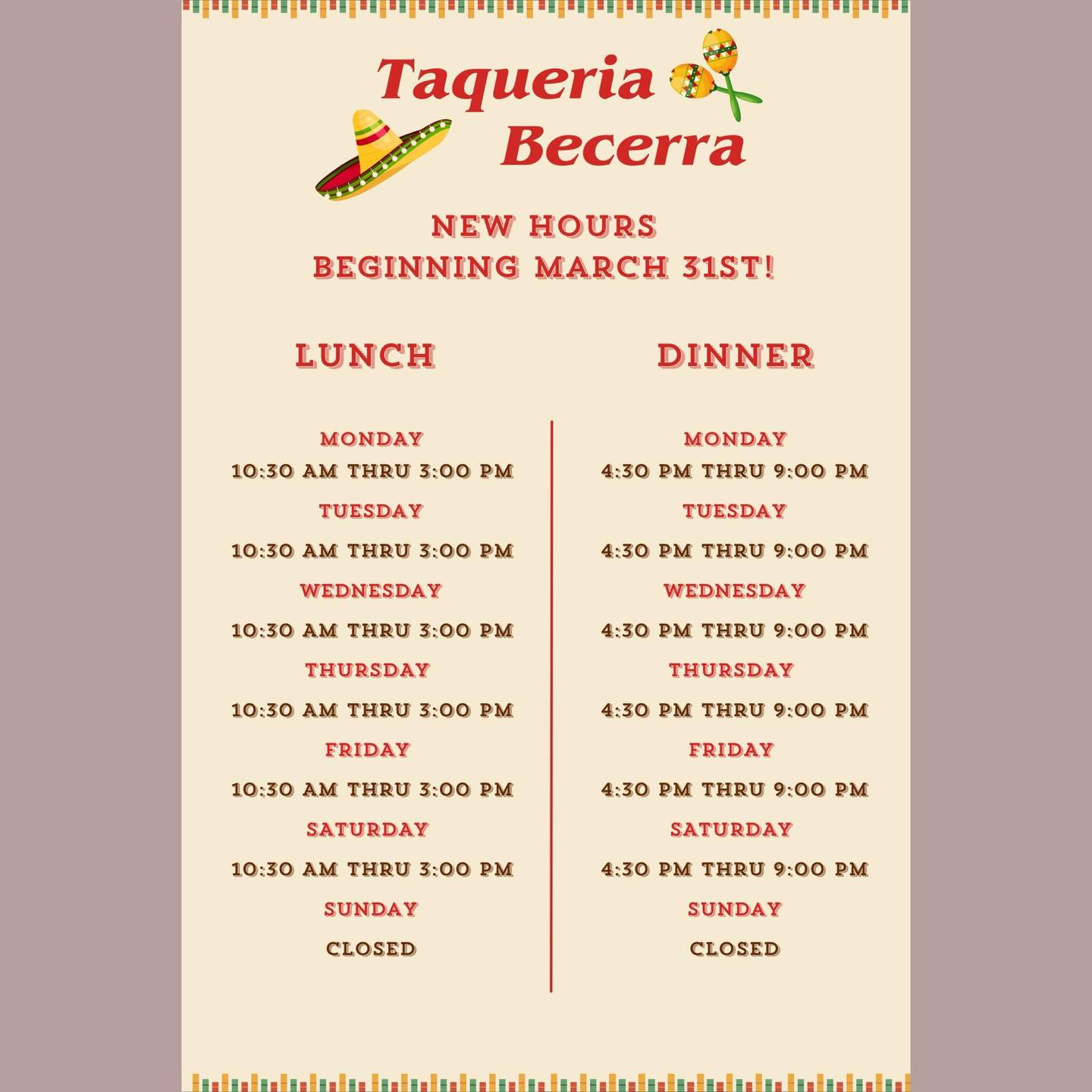 Taqueria Becerra

NEW HOURS
BEGINNING MARCH 31ST!

LUNCH

MONDAY
10:30 AM THRU 3:00 PM
TUESDAY
10:30 AM THRU 3:00 PM
WEDNESDAY
10:30 AM THRU 3:00 PM
THURSDAY
10:30 AM THRU 3:00 PM
FRIDAY
10:30 AM THRU 3:00 PM
SATURDAY
10:30 AM THRU 3:00 PM
SUNDAY
CLOSED

DINNER

MONDAY
4:30 PM THRU 9:00 PM
TUESDAY
4:30 PM THRU 9:00 PM
WEDNESDAY
4:30 PM THRU 9:00 PM
THURSDAY
4:30 PM THRU 9:00 PM
FRIDAY
4:30 PM THRU 9:00 PM
SATURDAY
4:30 PM THRU 9:00 PM
SUNDAY
CLOSED